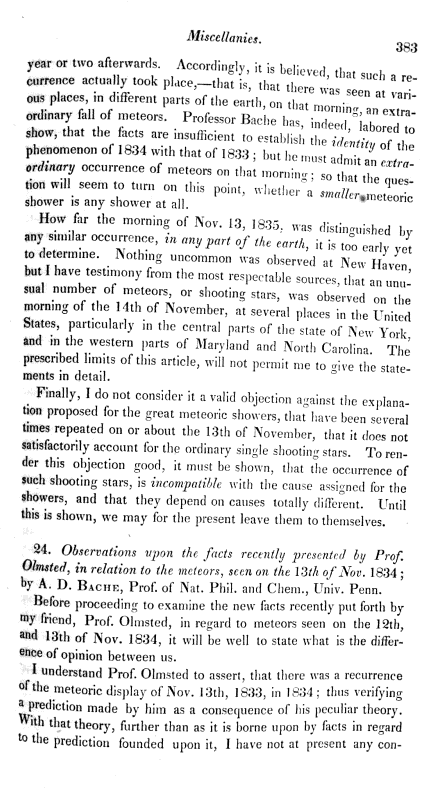 Miscellanies. 383

year or two afterwards. Accordingly, it is believed, that such a recurrence actually took place,—that is, that there was seen at various places, in different parts of the earth, on that morning, an extraordinary fall of meteors. Professor Bache has, indeed, labored to show, that the facts are insufficient to establish the identity of the phenomenon of 1834 with that of 1833; but he must admit an extraordinary occurrence of meteors on that morning; so that the question will seem to turn on this point, whether a smaller meteoric shower is any shower at all.

How far the morning of Nov. 13, 1835, was distinguished by any similar occurrence, in any part of the earth, it is too early yet to determine. Nothing uncommon was observed at New Haven, but I have testimony from the most respectable sources, that an unusual number of meteors, or shooting stars, was observed on the morning of the 14th of November, at several places in the United States, particularly in the central parts of the state of New York, and in the western parts of Maryland and North Carolina. The prescribed limits of this article, will not permit me to give the statements in detail.

Finally, I do not consider it a valid objection against the explanation proposed for the great meteoric showers, that have been several times repeated on or about the 13th of November, that it does not satisfactorily account for the ordinary single shooting stars. To render this objection good, it must be shown, that the occurrence of such shooting stars, is incompatible with the cause assigned for the showers, and that they depend on causes totally different. Until this is shown, we may for the present leave them to themselves.

24. Observations upon the facts recently presented by Prof. Olmsted, in relation to the meteors, seen on the 13th of Nov. 1834; by A. D. Bache, Prof. of Nat. Phil. and Chem., Univ. Penn.

Before proceeding to examine the new facts recently put forth by my friend, Prof. Olmsted, in regard to meteors seen on the 12th, and 13th of Nov. 1834, it will be well to state what is the difference of opinion between us.

I understand Prof. Olmsted to assert, that there was a recurrence of the meteoric display of Nov. 13th, 1833, in 1834; thus verifying a prediction made by him as a consequence of his peculiar theory. With that theory, further than as it is borne upon by facts in regard to the prediction founded upon it, I have not at present any con-